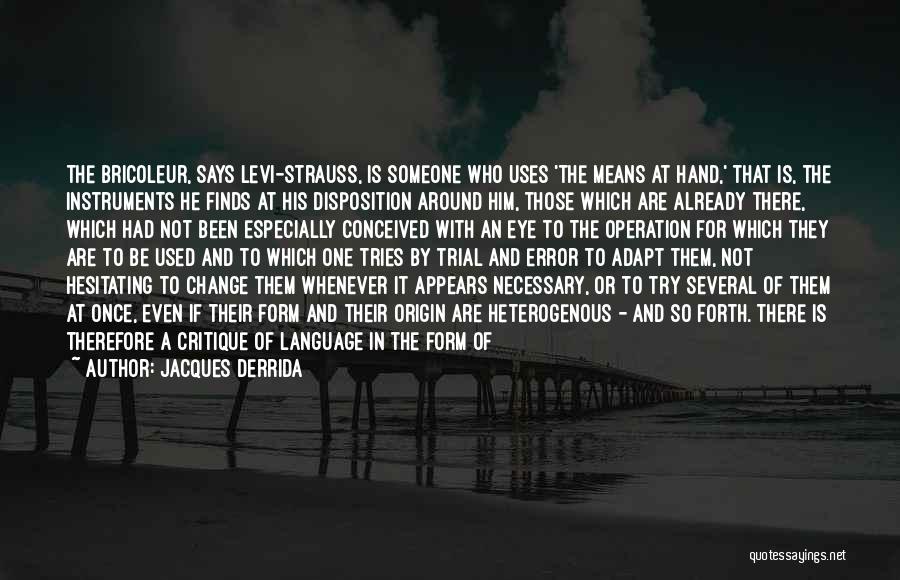 THE BRICOLEUR, SAYS LEVI-STRAUSS, IS SOMEONE WHO USES 'THE MEANS AT HAND,' THAT IS, THE INSTRUMENTS HE FINDS AT HIS DISPOSITION AROUND HIM, THOSE WHICH ARE ALREADY THERE, WHICH HAD NOT BEEN ESPECIALLY CONCEIVED WITH AN EYE TO THE OPERATION FOR WHICH THEY ARE TO BE USED AND TO WHICH ONE TRIES BY TRIAL AND ERROR TO ADAPT THEM, NOT HESITATING TO CHANGE THEM WHENEVER IT APPEARS NECESSARY, OR TO TRY SEVERAL OF THEM AT ONCE, EVEN IF THEIR FORM AND THEIR ORIGIN ARE HETEROGENOUS - AND SO FORTH. THERE IS THEREFORE A CRITIQUE OF LANGUAGE IN THE FORM OF

~ AUTHOR: JACQUES DERRIDA

quotessayings.net